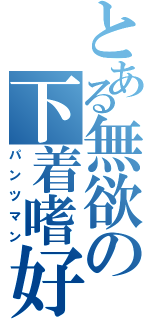 とある無欲の下着嗜好

パンツマン